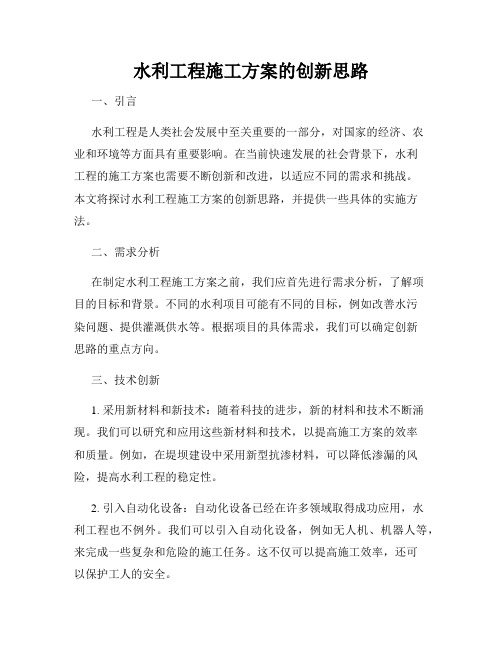 水利工程施工方案的创新思路

一、引言

水利工程是人类社会发展中至关重要的一部分，对国家的经济、农业和环境等方面具有重要影响。在当前快速发展的社会背景下，水利工程的施工方案也需要不断创新和改进，以适应不同的需求和挑战。本文将探讨水利工程施工方案的创新思路，并提供一些具体的实施方法。

二、需求分析

在制定水利工程施工方案之前，我们应首先进行需求分析，了解项目的目标和背景。不同的水利项目可能有不同的目标，例如改善水污染问题、提供灌溉供水等。根据项目的具体需求，我们可以确定创新思路的重点方向。

三、技术创新

1. 采用新材料和新技术：随着科技的进步，新的材料和技术不断涌现。我们可以研究和应用这些新材料和技术，以提高施工方案的效率和质量。例如，在堤坝建设中采用新型抗渗材料，可以降低渗漏的风险，提高水利工程的稳定性。

2. 引入自动化设备：自动化设备已经在许多领域取得成功应用，水利工程也不例外。我们可以引入自动化设备，例如无人机、机器人等，来完成一些复杂和危险的施工任务。这不仅可以提高施工效率，还可以保护工人的安全。